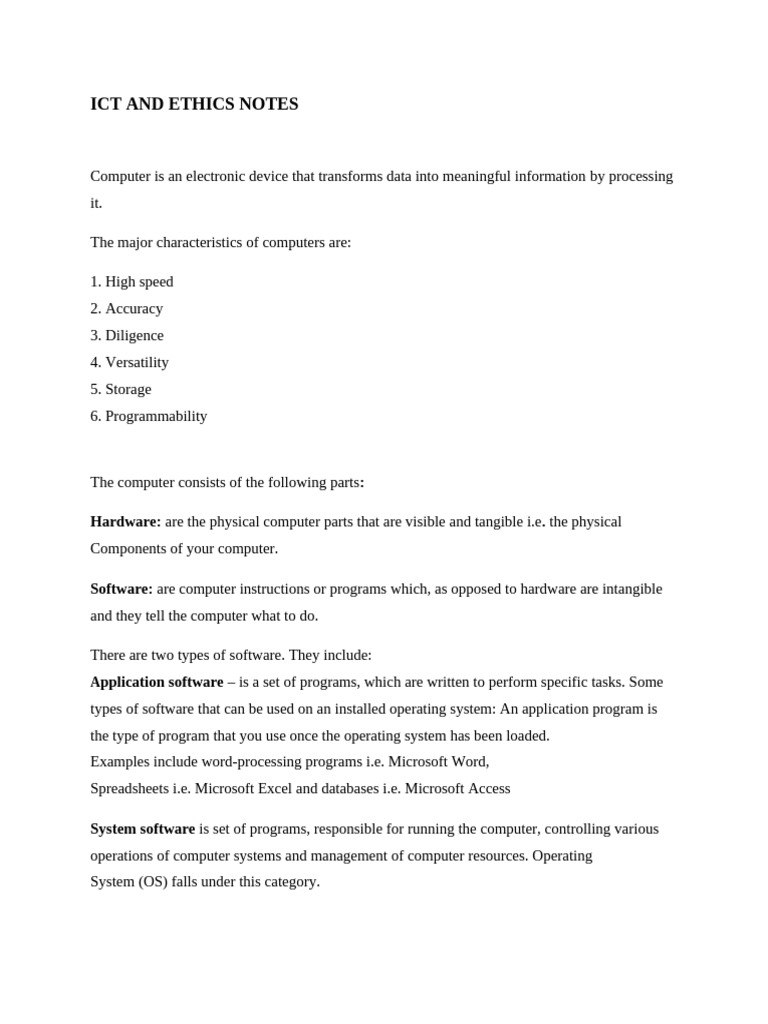 ICT AND ETHICS NOTES

Computer is an electronic device that transforms data into meaningful information by processing it.

The major characteristics of computers are:

1. High speed
2. Accuracy
3. Diligence
4. Versatility
5. Storage
6. Programmability

The computer consists of the following parts:

Hardware: are the physical computer parts that are visible and tangible i.e. the physical Components of your computer.

Software: are computer instructions or programs which, as opposed to hardware are intangible and they tell the computer what to do.

There are two types of software. They include:
Application software – is a set of programs, which are written to perform specific tasks. Some types of software that can be used on an installed operating system: An application program is the type of program that you use once the operating system has been loaded.
Examples include word-processing programs i.e. Microsoft Word,
Spreadsheets i.e. Microsoft Excel and databases i.e. Microsoft Access

System software is set of programs, responsible for running the computer, controlling various operations of computer systems and management of computer resources. Operating System (OS) falls under this category.